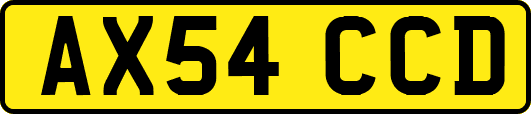 AX54 CCD